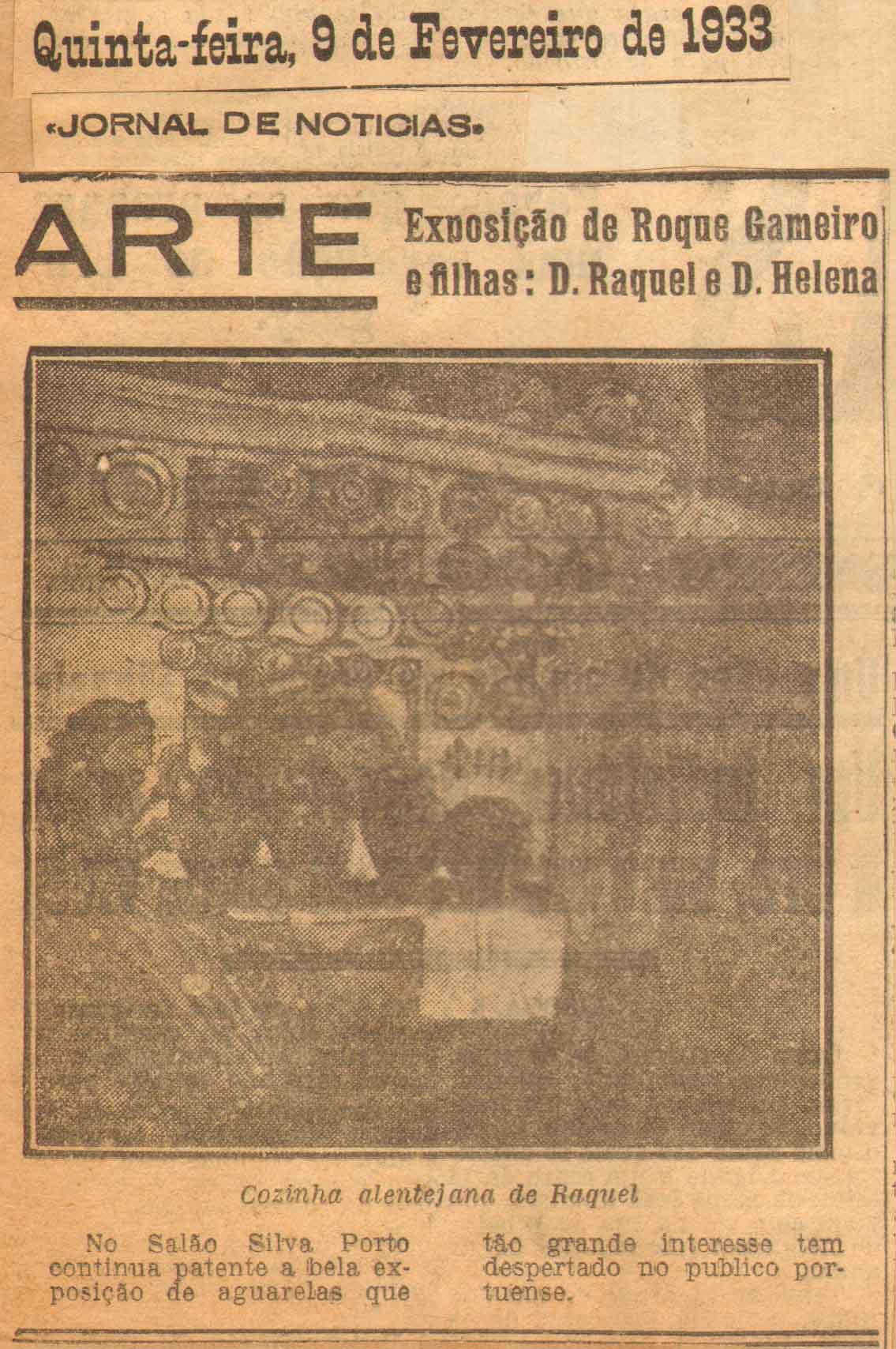 Quinta-feira, 9 de Fevereiro de 1933

«JORNAL DE NOTICIAS»

ARTE

Exposição de Roque Gameiro e filhas: D. Raquel e D. Helena

Cozinha alentejana de Raquel

No Salão Silva Porto continua patente a bela exposição de aguarelas que tão grande interesse tem despertado no publico portuense.